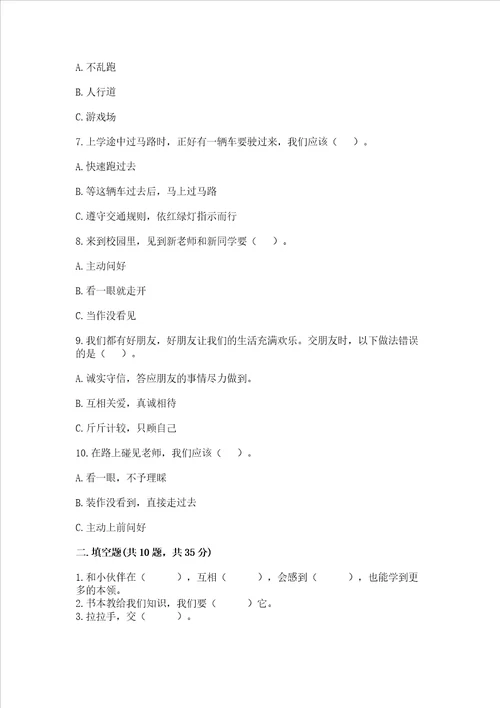 A. 不乱跑

B. 人行道

C. 游戏场

7. 上学途中过马路时，正好有一辆车要驶过来，我们应该（　）。

A. 快速跑过去

B. 等这辆车过去后，马上过马路

C. 遵守交通规则，依红绿灯指示而行

8. 来到校园里，见到新老师和新同学要（　）。

A. 主动问好

B. 看一眼就走开

C. 当作没看见

9. 我们都有好朋友，好朋友让我们的生活充满欢乐。交朋友时，以下做法错误的是（　）。

A. 诚实守信，答应朋友的事情尽力做到。

B. 互相关爱，真诚相待

C. 斤斤计较，只顾自己

10. 在路上碰见老师，我们应该（　）。

A. 看一眼，不予理睬

B. 装作没看到，直接走过去

C. 主动上前问好

二. 填空题(共 10 题，共 35 分)

1. 和小伙伴在（　　），互相（　　），会感到（　　），也能学到更多的本领。
2. 书本教给我们知识，我们要（　　）它。
3. 拉拉手，交（　　）。